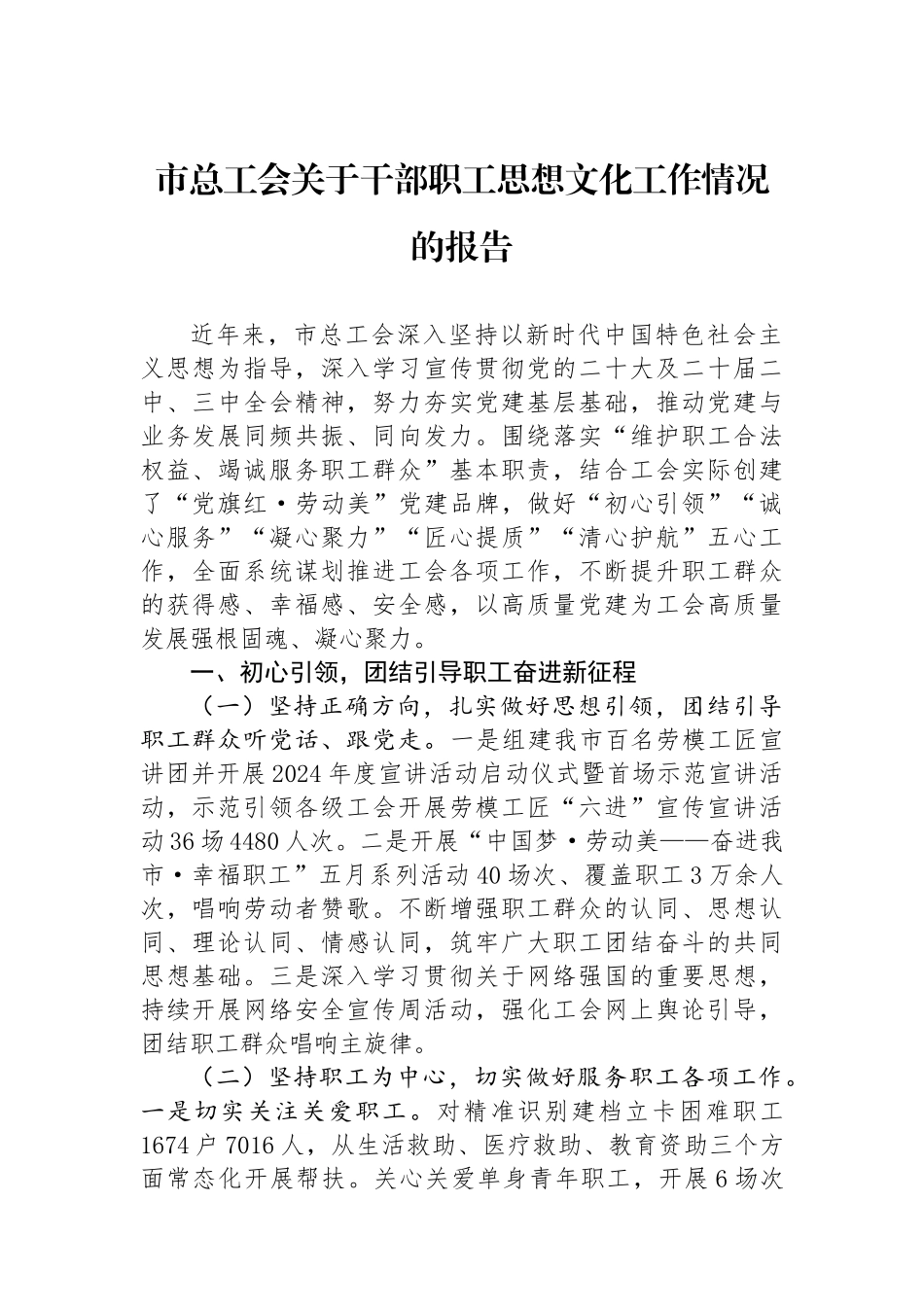 市总工会关于干部职工思想文化工作情况的报告

近年来，市总工会深入坚持以新时代中国特色社会主义思想为指导，深入学习宣传贯彻党的二十大及二十届二中、三中全会精神，努力夯实党建基层基础，推动党建与业务发展同频共振、同向发力。围绕落实“维护职工合法权益、竭诚服务职工群众”基本职责，结合工会实际创建了“党旗红·劳动美”党建品牌，做好“初心引领”“诚心服务”“凝心聚力”“匠心提质”“清心护航”五心工作，全面系统谋划推进工会各项工作，不断提升职工群众的获得感、幸福感、安全感，以高质量党建为工会高质量发展强根固魂、凝心聚力。

一、初心引领，团结引导职工奋进新征程

（一）坚持正确方向，扎实做好思想引领，团结引导职工群众听党话、跟党走。一是组建我市百名劳模工匠宣讲团并开展2024年度宣讲活动启动仪式暨首场示范宣讲活动，示范引领各级工会开展劳模工匠“六进”宣传宣讲活动36场4480人次。二是开展“中国梦·劳动美——奋进我市·幸福职工”五月系列活动40场次、覆盖职工3万余人次，唱响劳动者赞歌。不断增强职工群众的认同、思想认同、理论认同、情感认同，筑牢广大职工团结奋斗的共同思想基础。三是深入学习贯彻关于网络强国的重要思想，持续开展网络安全宣传周活动，强化工会网上舆论引导，团结职工群众唱响主旋律。

（二）坚持职工为中心，切实做好服务职工各项工作。一是切实关注关爱职工。对精准识别建档立卡困难职工1674户7016人，从生活救助、医疗救助、教育资助三个方面常态化开展帮扶。关心关爱单身青年职工，开展6场次